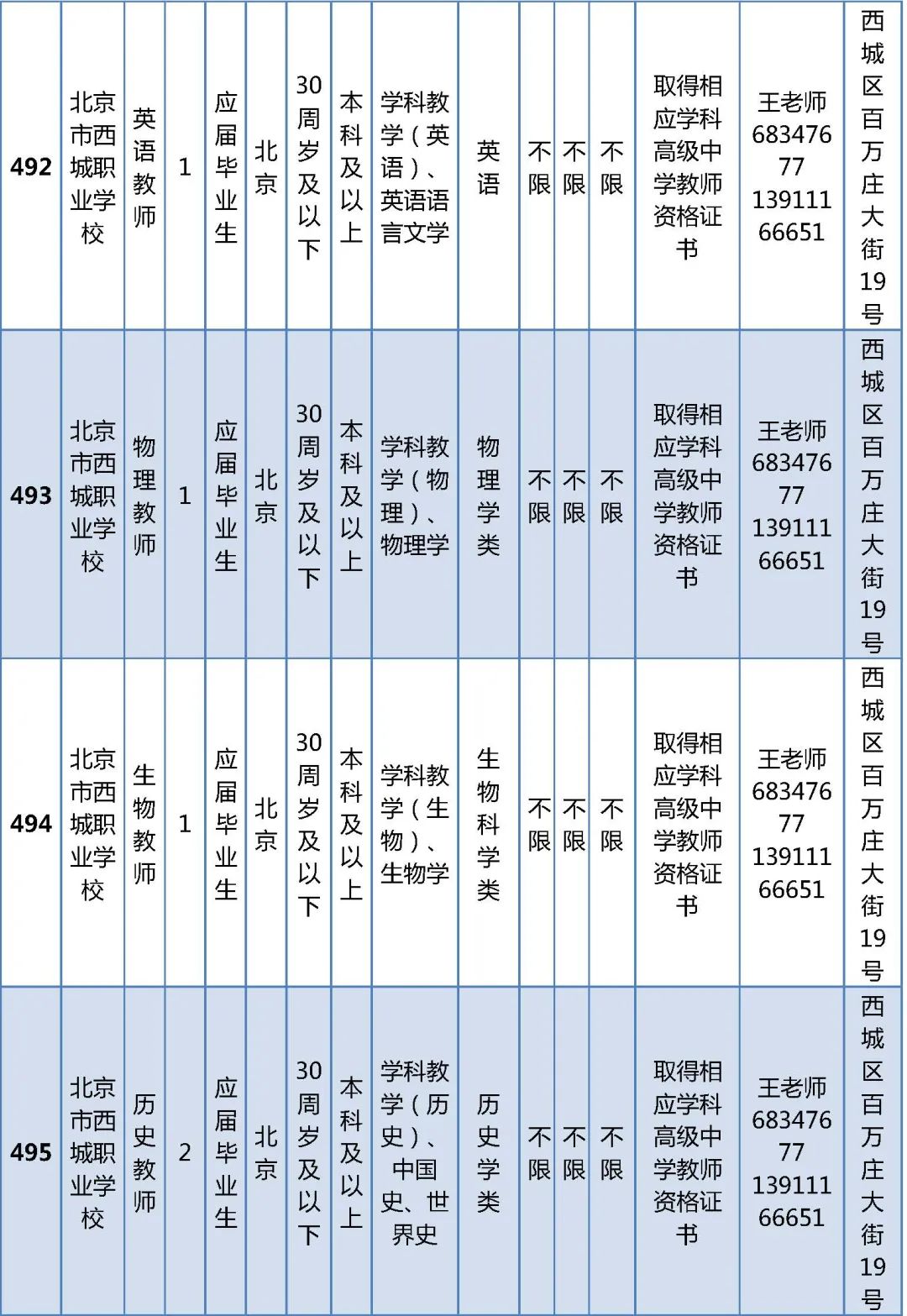 | 492 | 北京市西城职业学校 | 英语教师 | 1 | 应届毕业生 | 北京 | 30周岁及以下 | 本科及以上 | 学科教学（英语）、英语语言文学 | 英语 | 不限 | 不限 | 不限 | 取得相应学科高级中学教师资格证书 | 王老师 68347677 13911166651 | 西城区百万庄大街19号 |
|---|---|---|---|---|---|---|---|---|---|---|---|---|---|---|---|
| 493 | 北京市西城职业学校 | 物理教师 | 1 | 应届毕业生 | 北京 | 30周岁及以下 | 本科及以上 | 学科教学（物理）、物理学 | 物理学类 | 不限 | 不限 | 不限 | 取得相应学科高级中学教师资格证书 | 王老师 68347677 13911166651 | 西城区百万庄大街19号 |
| 494 | 北京市西城职业学校 | 生物教师 | 1 | 应届毕业生 | 北京 | 30周岁及以下 | 本科及以上 | 学科教学（生物）、生物学 | 生物科学类 | 不限 | 不限 | 不限 | 取得相应学科高级中学教师资格证书 | 王老师 68347677 13911166651 | 西城区百万庄大街19号 |
| 495 | 北京市西城职业学校 | 历史教师 | 2 | 应届毕业生 | 北京 | 30周岁及以下 | 本科及以上 | 学科教学（历史）、中国史、世界史 | 历史学类 | 不限 | 不限 | 不限 | 取得相应学科高级中学教师资格证书 | 王老师 68347677 13911166651 | 西城区百万庄大街19号 |